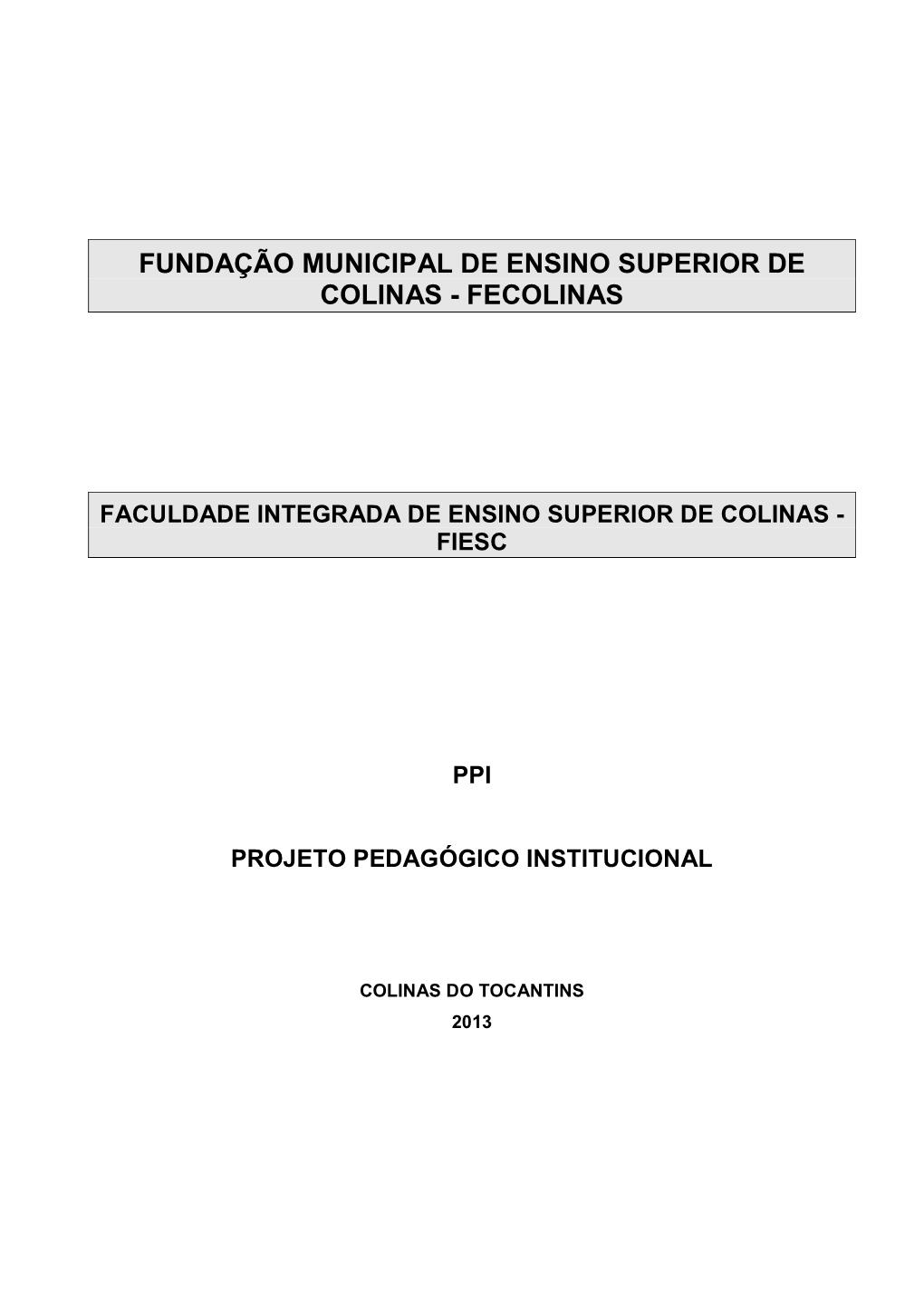 FUNDAÇÃO MUNICIPAL DE ENSINO SUPERIOR DE COLINAS - FECOLINAS

FACULDADE INTEGRADA DE ENSINO SUPERIOR DE COLINAS - FIESC

PPI

PROJETO PEDAGÓGICO INSTITUCIONAL

COLINAS DO TOCANTINS

2013